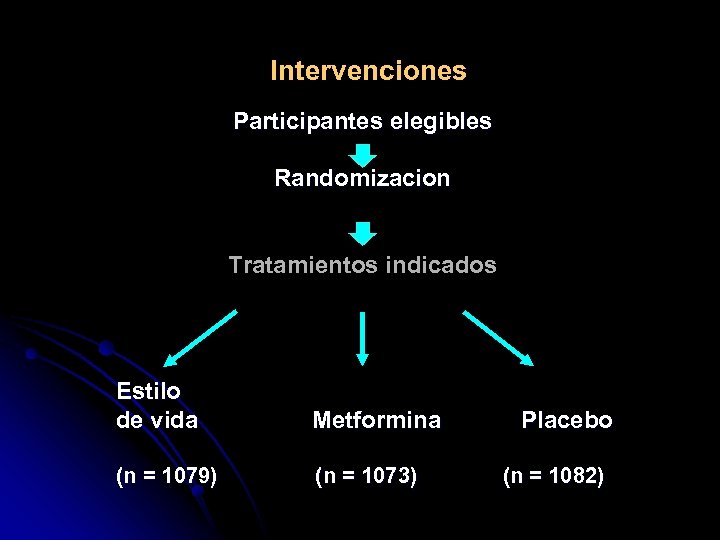 Intervenciones

Participantes elegibles

Randomizacion

Tratamientos indicados

Estilo
de vida

(n = 1079)

Metformina

(n = 1073)

Placebo

(n = 1082)